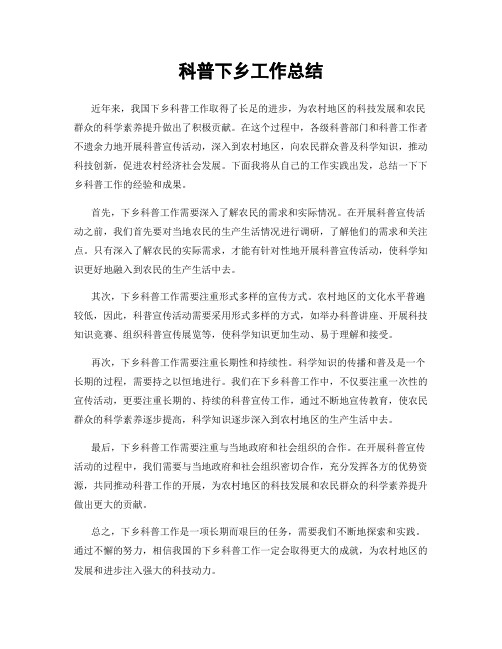 科普下乡工作总结

近年来，我国下乡科普工作取得了长足的进步，为农村地区的科技发展和农民群众的科学素养提升做出了积极贡献。在这个过程中，各级科普部门和科普工作者不遗余力地开展科普宣传活动，深入到农村地区，向农民群众普及科学知识，推动科技创新，促进农村经济社会发展。下面我将从自己的工作实践出发，总结一下下乡科普工作的经验和成果。

首先，下乡科普工作需要深入了解农民的需求和实际情况。在开展科普宣传活动之前，我们首先要对当地农民的生产生活情况进行调研，了解他们的需求和关注点。只有深入了解农民的实际需求，才能有针对性地开展科普宣传活动，使科学知识更好地融入到农民的生产生活中去。

其次，下乡科普工作需要注重形式多样的宣传方式。农村地区的文化水平普遍较低，因此，科普宣传活动需要采用形式多样的方式，如举办科普讲座、开展科技知识竞赛、组织科普宣传展览等，使科学知识更加生动、易于理解和接受。

再次，下乡科普工作需要注重长期性和持续性。科学知识的传播和普及是一个长期的过程，需要持之以恒地进行。我们在下乡科普工作中，不仅要注重一次性的宣传活动，更要注重长期的、持续的科普宣传工作，通过不断地宣传教育，使农民群众的科学素养逐步提高，科学知识逐步深入到农村地区的生产生活中去。

最后，下乡科普工作需要注重与当地政府和社会组织的合作。在开展科普宣传活动的过程中，我们需要与当地政府和社会组织密切合作，充分发挥各方的优势资源，共同推动科普工作的开展，为农村地区的科技发展和农民群众的科学素养提升做出更大的贡献。

总之，下乡科普工作是一项长期而艰巨的任务，需要我们不断地探索和实践。通过不懈的努力，相信我国的下乡科普工作一定会取得更大的成就，为农村地区的发展和进步注入强大的科技动力。